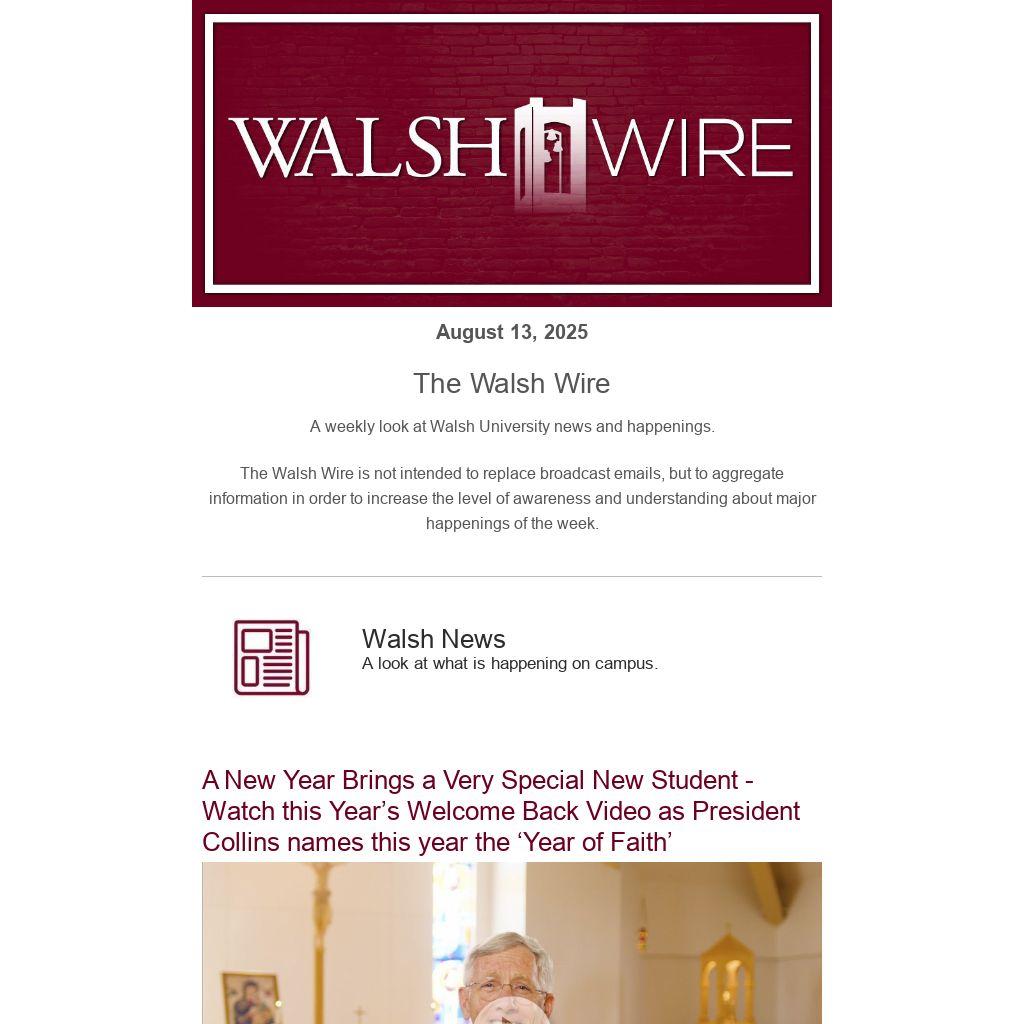 WALSH WIRE

August 13, 2025

The Walsh Wire

A weekly look at Walsh University news and happenings.

The Walsh Wire is not intended to replace broadcast emails, but to aggregate information in order to increase the level of awareness and understanding about major happenings of the week.

Walsh News
A look at what is happening on campus.

A New Year Brings a Very Special New Student - Watch this Year's Welcome Back Video as President Collins names this year the 'Year of Faith'